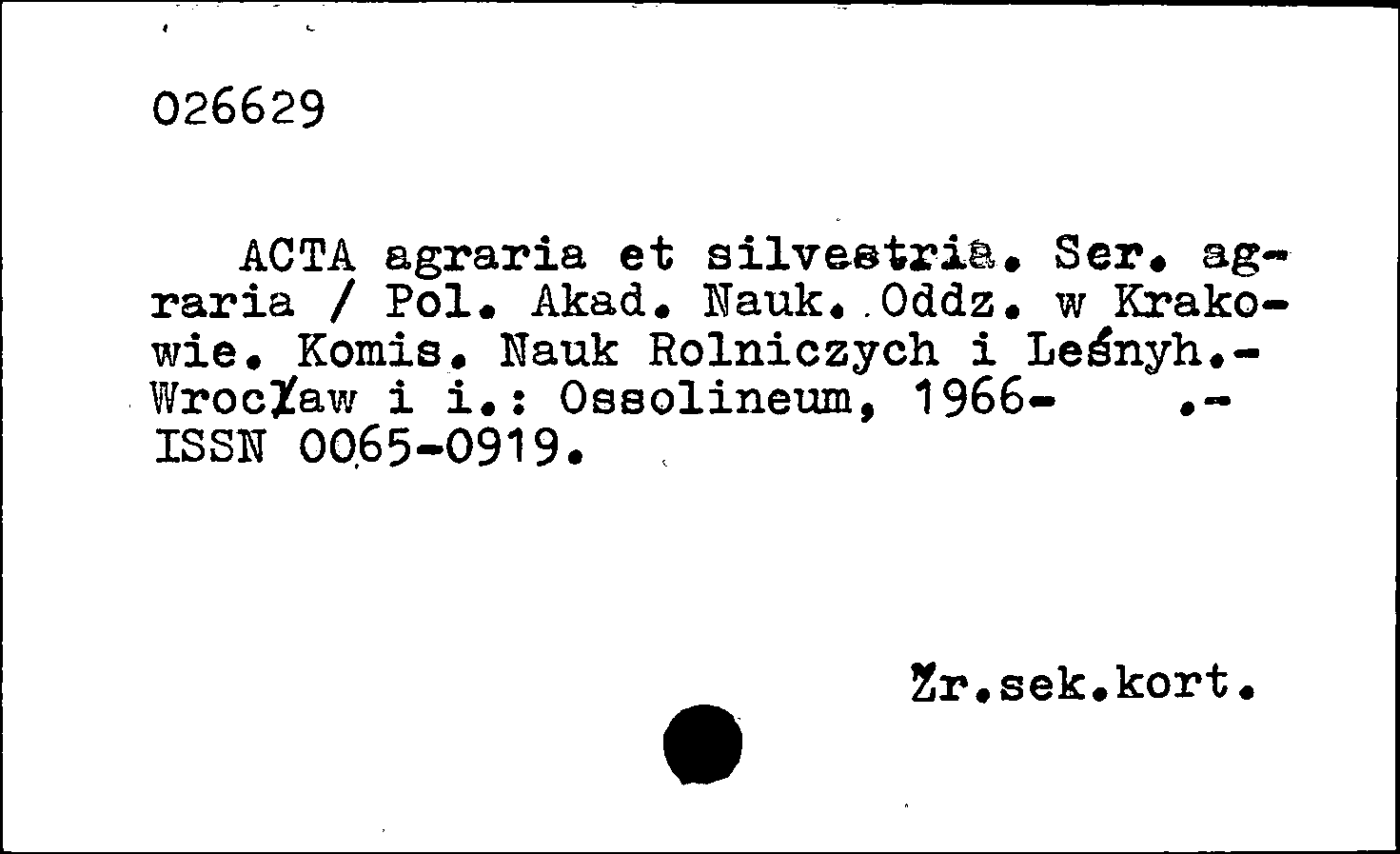 026629

ACTA agraria et silvestria. Ser. agraria / Pol. Akad. Nauk. Oddz. w Krakowie. Komis. Nauk Rolniczych i Leśnyh.- Wrocław i i.: Ossolineum, 1966- .- ISSN 0065-0919.

Źr.sek.kort.